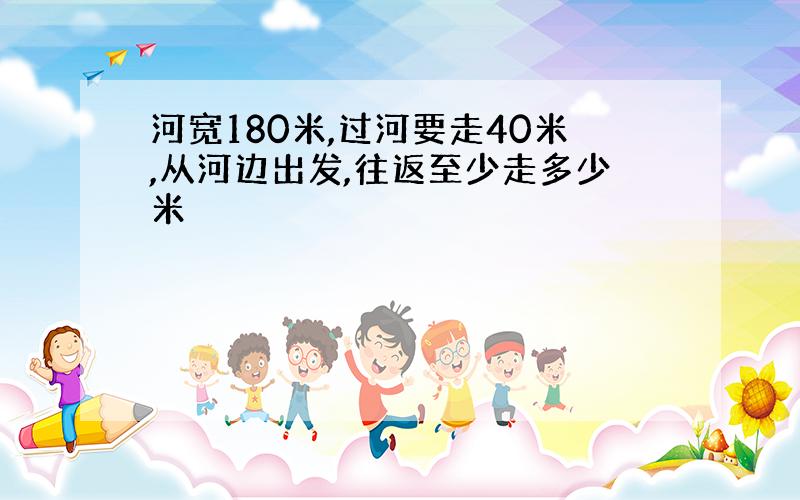 河宽180米,过河要走40米,从河边出发,往返至少走多少米